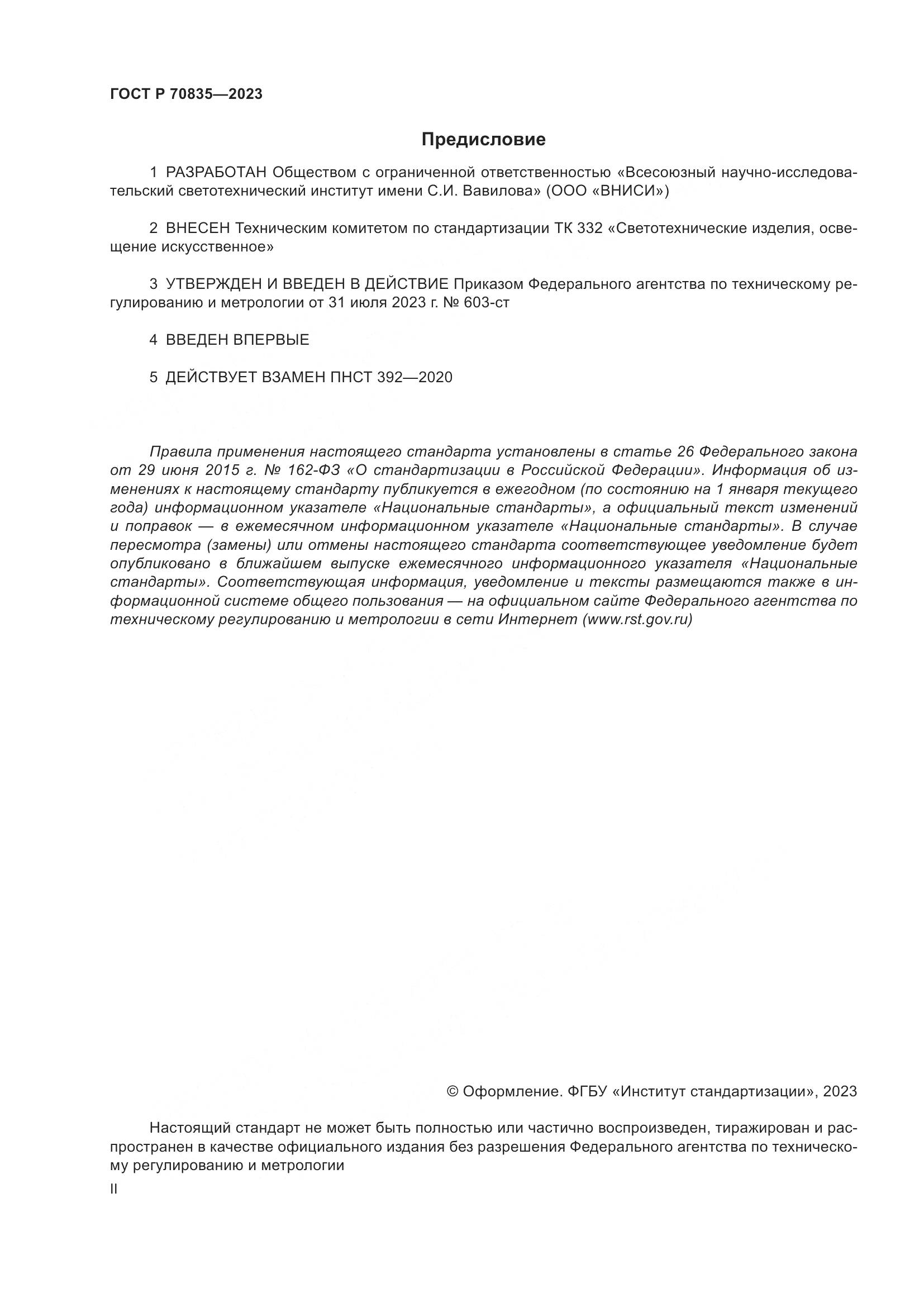 ГОСТ Р 70835—2023

Предисловие

1 РАЗРАБОТАН Обществом с ограниченной ответственностью «Всесоюзный научно-исследовательский светотехнический институт имени С.И. Вавилова» (ООО «ВНИСИ»)

2 ВНЕСЕН Техническим комитетом по стандартизации ТК 332 «Светотехнические изделия, освещение искусственное»

3 УТВЕРЖДЕН И ВВЕДЕН В ДЕЙСТВИЕ Приказом Федерального агентства по техническому регулированию и метрологии от 31 июля 2023 г. № 603-ст

4 ВВЕДЕН ВПЕРВЫЕ

5 ДЕЙСТВУЕТ ВЗАМЕН ПНСТ 392—2020

Правила применения настоящего стандарта установлены в статье 26 Федерального закона от 29 июня 2015 г. № 162-ФЗ «О стандартизации в Российской Федерации». Информация об изменениях к настоящему стандарту публикуется в ежегодном (по состоянию на 1 января текущего года) информационном указателе «Национальные стандарты», а официальный текст изменений и поправок — в ежемесячном информационном указателе «Национальные стандарты». В случае пересмотра (замены) или отмены настоящего стандарта соответствующее уведомление будет опубликовано в ближайшем выпуске ежемесячного информационного указателя «Национальные стандарты». Соответствующая информация, уведомление и тексты размещаются также в информационной системе общего пользования — на официальном сайте Федерального агентства по техническому регулированию и метрологии в сети Интернет (www.rst.gov.ru)

© Оформление. ФГБУ «Институт стандартизации», 2023

Настоящий стандарт не может быть полностью или частично воспроизведен, тиражирован и распространен в качестве официального издания без разрешения Федерального агентства по техническому регулированию и метрологии

II